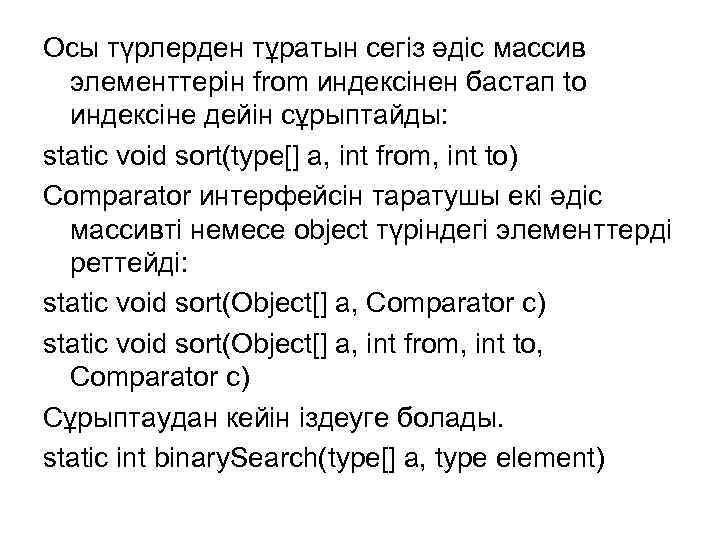 Осы түрлерден тұратын сегіз әдіс массив элементтерін from индексінен бастап to индексіне дейін сұрыптайды:

static void sort(type[] a, int from, int to)

Comparator интерфейсін таратушы екі әдіс массивті немесе object түріндегі элементтерді реттейді:

static void sort(Object[] a, Comparator c)

static void sort(Object[] a, int from, int to, Comparator c)

Сұрыптаудан кейін іздеуге болады.

static int binarySearch(type[] a, type element)